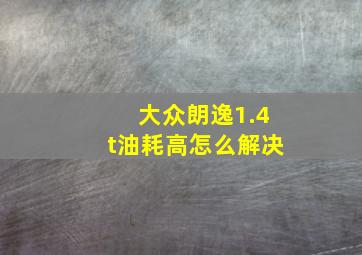 大众朗逸1.4t油耗高怎么解决